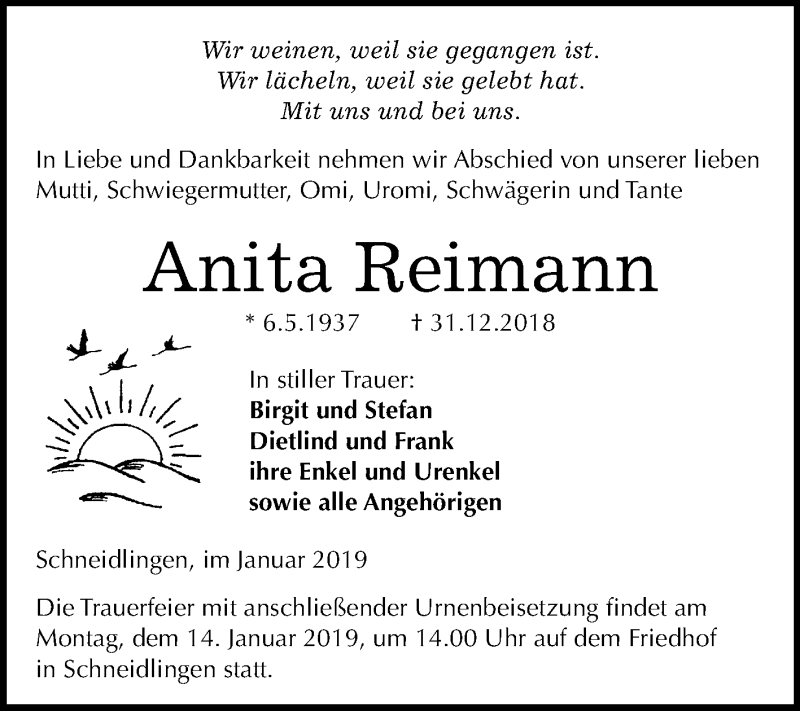 Wir weinen, weil sie gegangen ist.
Wir lächeln, weil sie gelebt hat.
Mit uns und bei uns.

In Liebe und Dankbarkeit nehmen wir Abschied von unserer lieben Mutti, Schwiegermutter, Omi, Uromi, Schwägerin und Tante

Anita Reimann

* 6.5.1937 † 31.12.2018

In stiller Trauer:
Birgit und Stefan
Dietlind und Frank
ihre Enkel und Urenkel
sowie alle Angehörigen

Schneidlingen, im Januar 2019

Die Trauerfeier mit anschließender Urnenbeisetzung findet am Montag, dem 14. Januar 2019, um 14.00 Uhr auf dem Friedhof in Schneidlingen statt.